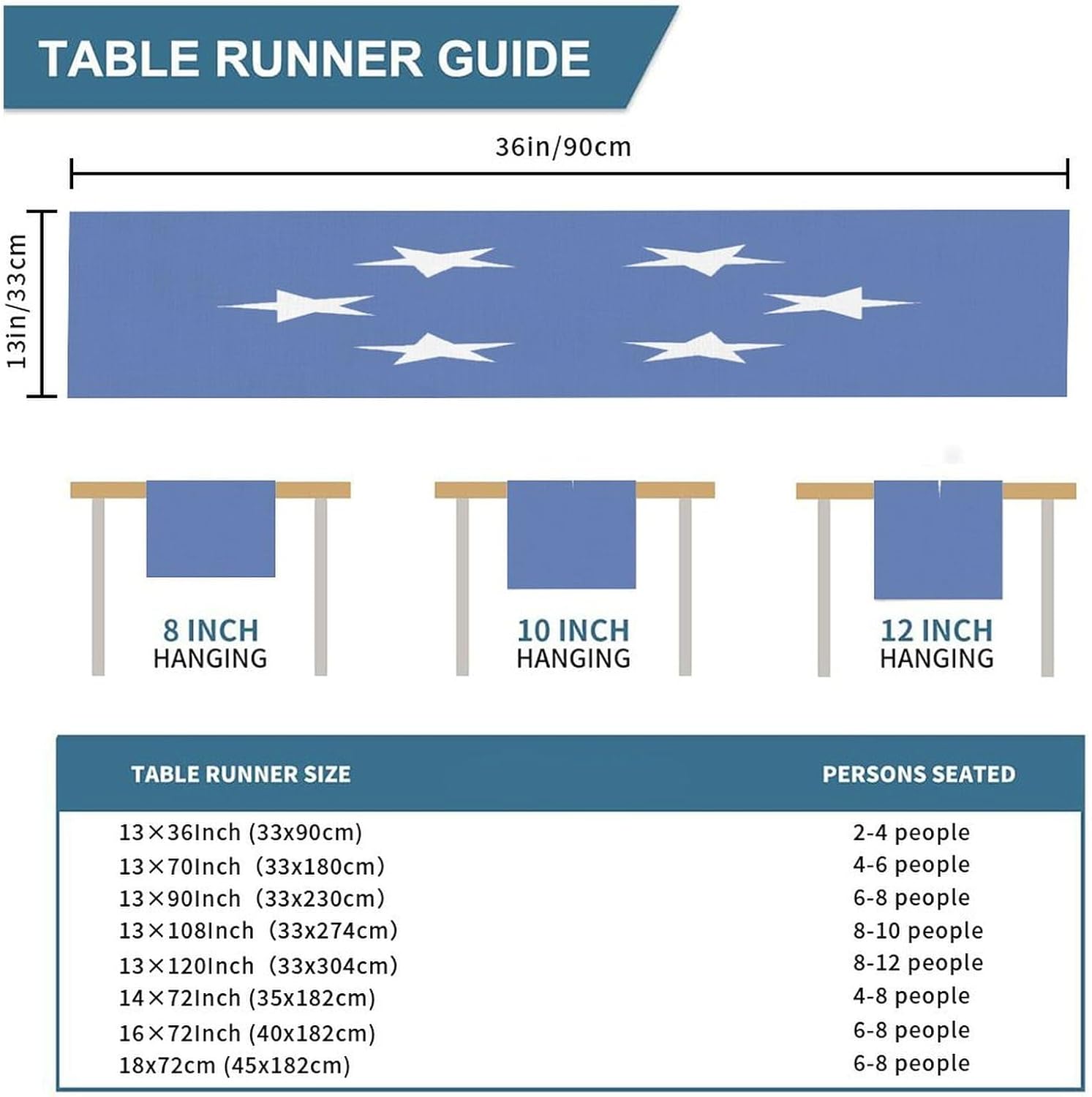 TABLE RUNNER GUIDE

36in/90cm

13in/33cm

8 INCH HANGING

10 INCH HANGING

12 INCH HANGING

| TABLE RUNNER SIZE | PERSONS SEATED |
|---|---|
| 13×36Inch (33x90cm) | 2-4 people |
| 13×70Inch (33x180cm) | 4-6 people |
| 13×90Inch (33x230cm) | 6-8 people |
| 13×108Inch (33x274cm) | 8-10 people |
| 13×120Inch (33x304cm) | 8-12 people |
| 14×72Inch (35x182cm) | 4-8 people |
| 16×72Inch (40x182cm) | 6-8 people |
| 18x72cm (45x182cm) | 6-8 people |